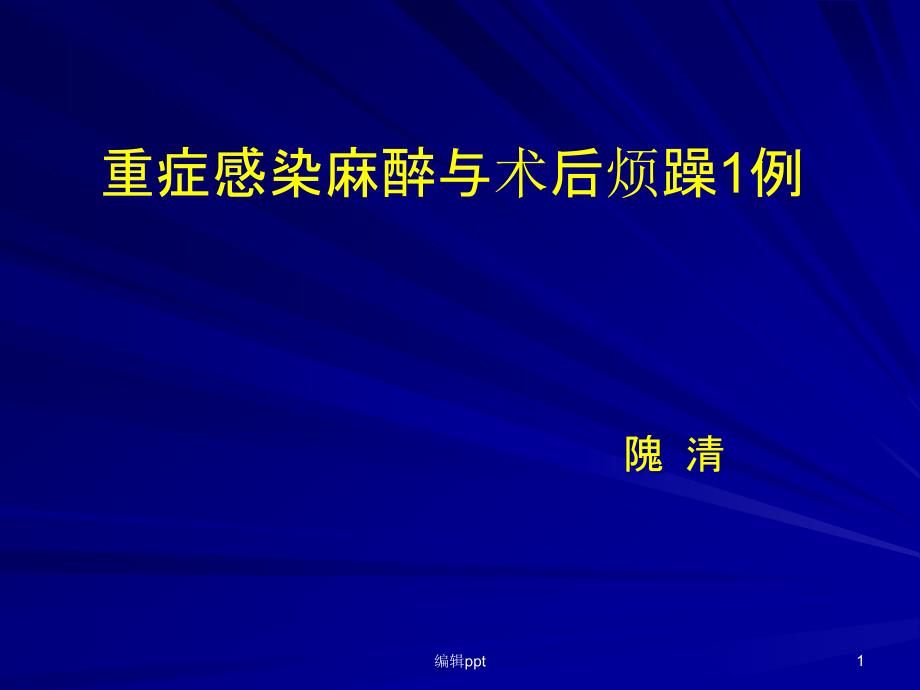 重症感染麻醉与术后烦躁1例

隗 清

编辑ppt

1